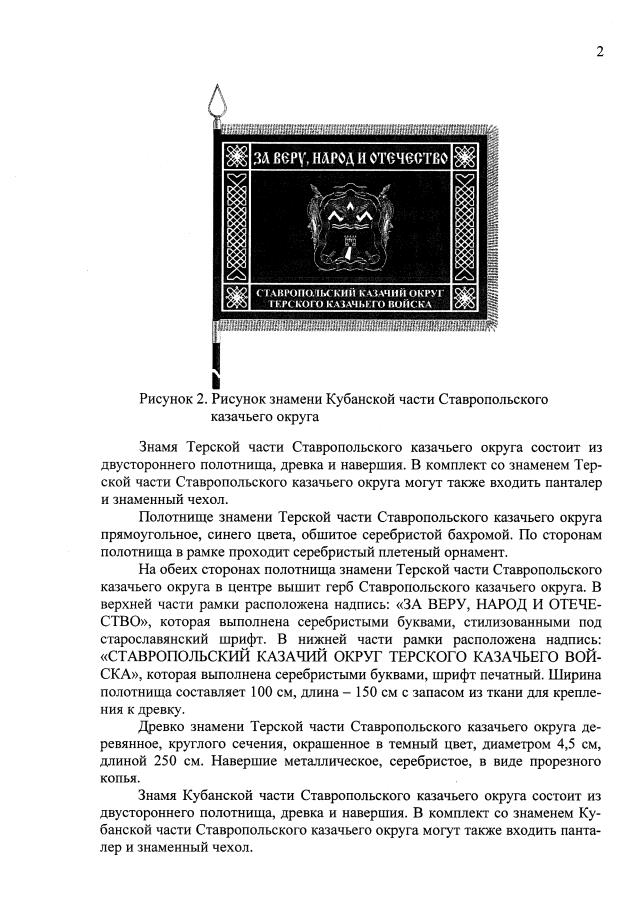 2

ЗА ВЕРУ, НАРОД И ОТЕЧЕСТВО

СТАВРОПОЛЬСКИЙ КАЗАЧИЙ ОКРУГ ТЕРСКОГО КАЗАЧЬЕГО ВОЙСКА

Рисунок 2. Рисунок знамени Кубанской части Ставропольского казачьего округа

Знамя Терской части Ставропольского казачьего округа состоит из двустороннего полотнища, древка и навершия. В комплект со знаменем Терской части Ставропольского казачьего округа могут также входить панталер и знаменный чехол.

Полотнище знамени Терской части Ставропольского казачьего округа прямоугольное, синего цвета, обшитое серебристой бахромой. По сторонам полотнища в рамке проходит серебристый плетеный орнамент.

На обеих сторонах полотнища знамени Терской части Ставропольского казачьего округа в центре вышит герб Ставропольского казачьего округа. В верхней части рамки расположена надпись: «ЗА ВЕРУ, НАРОД И ОТЕЧЕСТВО», которая выполнена серебристыми буквами, стилизованными под старославянский шрифт. В нижней части рамки расположена надпись: «СТАВРОПОЛЬСКИЙ КАЗАЧИЙ ОКРУГ ТЕРСКОГО КАЗАЧЬЕГО ВОЙСКА», которая выполнена серебристыми буквами, шрифт печатный. Ширина полотнища составляет 100 см, длина – 150 см с запасом из ткани для крепления к древку.

Древко знамени Терской части Ставропольского казачьего округа деревянное, круглого сечения, окрашенное в темный цвет, диаметром 4,5 см, длиной 250 см. Навершие металлическое, серебристое, в виде прорезного копья.

Знамя Кубанской части Ставропольского казачьего округа состоит из двустороннего полотнища, древка и навершия. В комплект со знаменем Кубанской части Ставропольского казачьего округа могут также входить панталер и знаменный чехол.